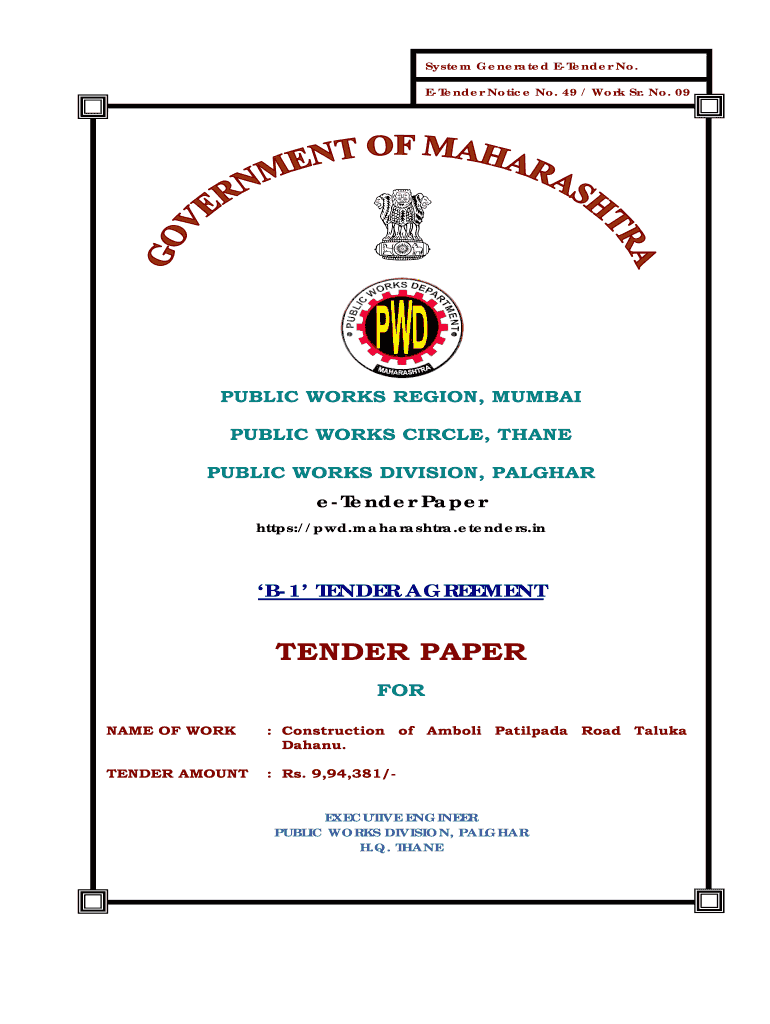 System Generated E-Tender No.

E-Tender Notice No. 49 / Work Sr. No. 09

GOVERNMENT OF MAHARASHTRA

PUBLIC WORKS DEPARTMENT
PWD
MAHARASHTRA

PUBLIC WORKS REGION, MUMBAI

PUBLIC WORKS CIRCLE, THANE

PUBLIC WORKS DIVISION, PALGHAR

e-Tender Paper

https://pwd.maharashtra.etenders.in

'B-1' TENDER AGREEMENT

TENDER PAPER

FOR

NAME OF WORK : Construction of Amboli Patilpada Road Taluka Dahanu.

TENDER AMOUNT : Rs. 9,94,381/-

EXECUTIVE ENGINEER
PUBLIC WORKS DIVISION, PALGHAR
H.Q. THANE